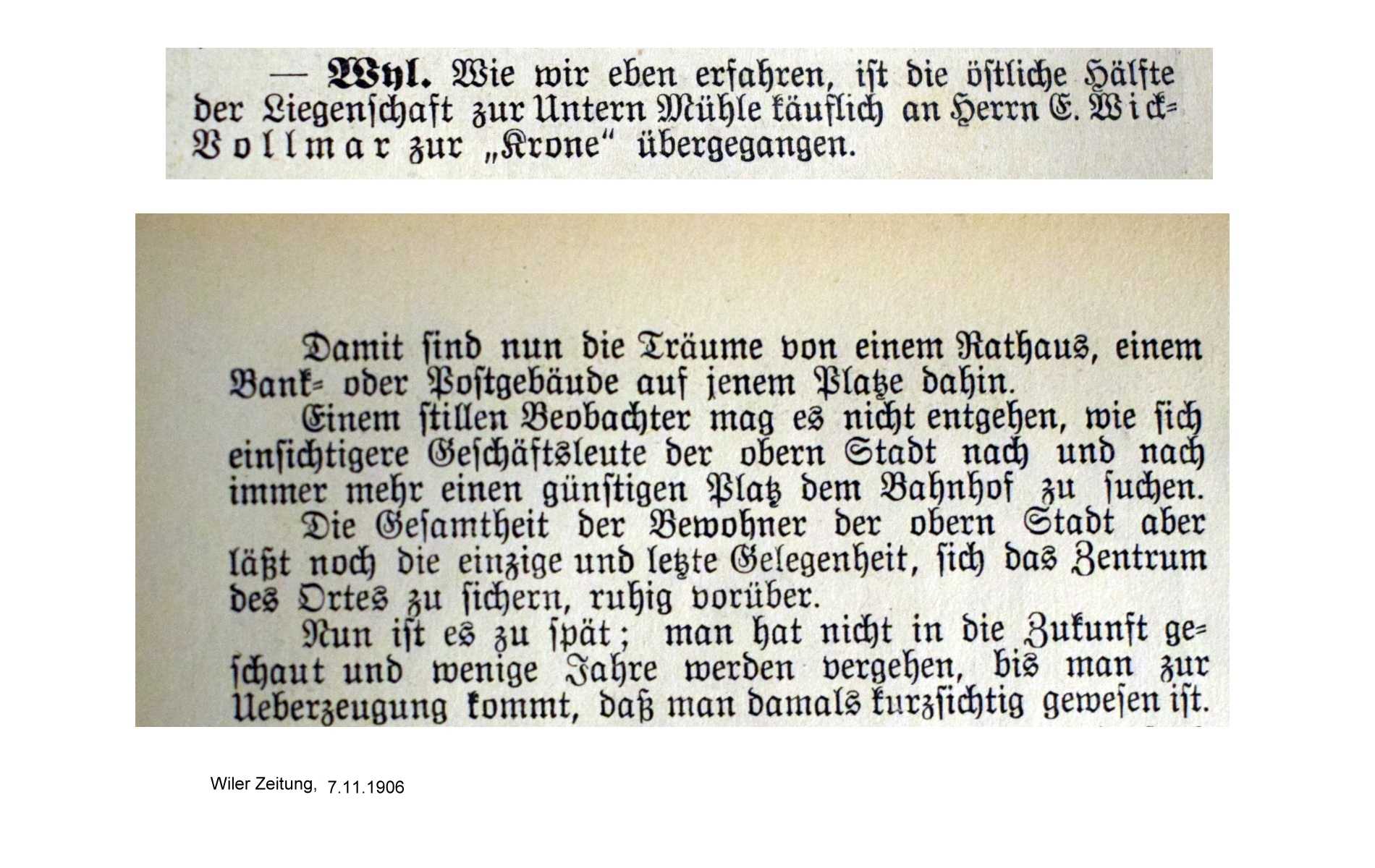 — Wyl. Wie wir eben erfahren, ist die östliche Hälfte der Liegenschaft zur Untern Mühle käuflich an Herrn E. Wick-Vollmar zur „Krone“ übergegangen.

Damit sind nun die Träume von einem Rathaus, einem Bank- oder Postgebäude auf jenem Platze dahin.

Einem stillen Beobachter mag es nicht entgehen, wie sich einsichtigere Geschäftsleute der obern Stadt nach und nach immer mehr einen günstigen Platz dem Bahnhof zu suchen.

Die Gesamtheit der Bewohner der obern Stadt aber läßt noch die einzige und letzte Gelegenheit, sich das Zentrum des Ortes zu sichern, ruhig vorüber.

Nun ist es zu spät; man hat nicht in die Zukunft geschaut und wenige Jahre werden vergehen, bis man zur Ueberzeugung kommt, daß man damals kurzsichtig gewesen ist.

Wiler Zeitung, 7.11.1906